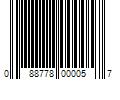 0 88778 00005 7